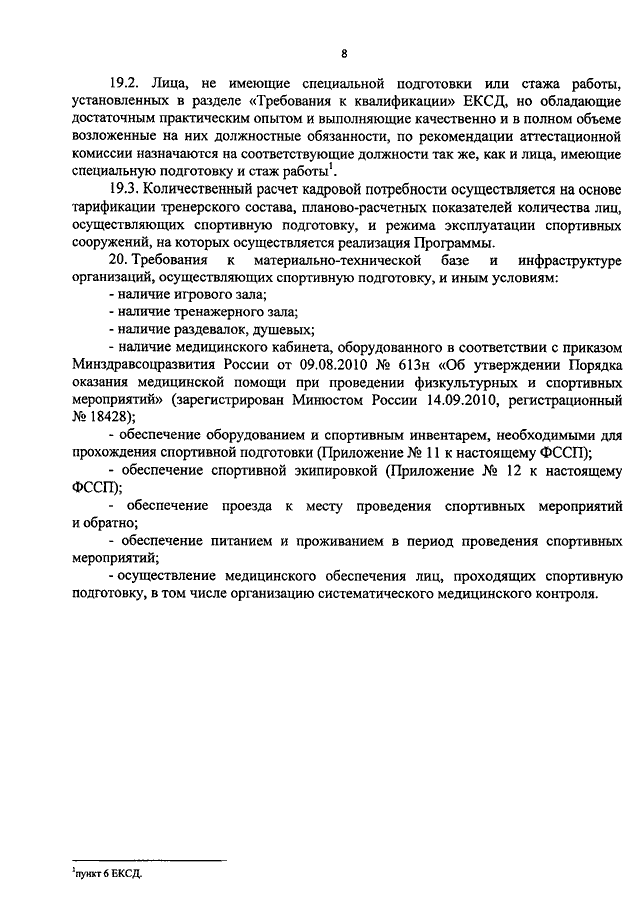 8

19.2. Лица, не имеющие специальной подготовки или стажа работы, установленных в разделе «Требования к квалификации» ЕКСД, но обладающие достаточным практическим опытом и выполняющие качественно и в полном объеме возложенные на них должностные обязанности, по рекомендации аттестационной комиссии назначаются на соответствующие должности так же, как и лица, имеющие специальную подготовку и стаж работы$^1$.

19.3. Количественный расчет кадровой потребности осуществляется на основе тарификации тренерского состава, планово-расчетных показателей количества лиц, осуществляющих спортивную подготовку, и режима эксплуатации спортивных сооружений, на которых осуществляется реализация Программы.

20. Требования к материально-технической базе и инфраструктуре организаций, осуществляющих спортивную подготовку, и иным условиям:

- наличие игрового зала;

- наличие тренажерного зала;

- наличие раздевалок, душевых;

- наличие медицинского кабинета, оборудованного в соответствии с приказом Минздравсоцразвития России от 09.08.2010 № 613н «Об утверждении Порядка оказания медицинской помощи при проведении физкультурных и спортивных мероприятий» (зарегистрирован Минюстом России 14.09.2010, регистрационный № 18428);

- обеспечение оборудованием и спортивным инвентарем, необходимыми для прохождения спортивной подготовки (Приложение № 11 к настоящему ФССП);

- обеспечение спортивной экипировкой (Приложение № 12 к настоящему ФССП);

- обеспечение проезда к месту проведения спортивных мероприятий и обратно;

- обеспечение питанием и проживанием в период проведения спортивных мероприятий;

- осуществление медицинского обеспечения лиц, проходящих спортивную подготовку, в том числе организацию систематического медицинского контроля.

$^1$пункт 6 ЕКСД.